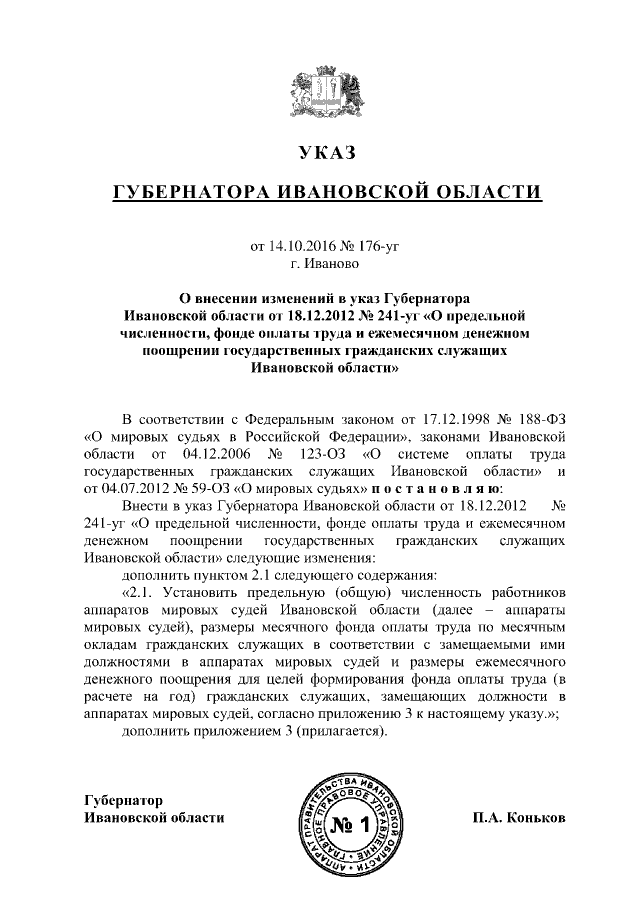 УКАЗ

ГУБЕРНАТОРА ИВАНОВСКОЙ ОБЛАСТИ

от 14.10.2016 № 176-уг
г. Иваново

О внесении изменений в указ Губернатора Ивановской области от 18.12.2012 № 241-уг «О предельной численности, фонде оплаты труда и ежемесячном денежном поощрении государственных гражданских служащих Ивановской области»

В соответствии с Федеральным законом от 17.12.1998 № 188-ФЗ «О мировых судьях в Российской Федерации», законами Ивановской области от 04.12.2006 № 123-ОЗ «О системе оплаты труда государственных гражданских служащих Ивановской области» и от 04.07.2012 № 59-ОЗ «О мировых судьях» постановляю:

Внести в указ Губернатора Ивановской области от 18.12.2012 № 241-уг «О предельной численности, фонде оплаты труда и ежемесячном денежном поощрении государственных гражданских служащих Ивановской области» следующие изменения:

дополнить пунктом 2.1 следующего содержания:

«2.1. Установить предельную (общую) численность работников аппаратов мировых судей Ивановской области (далее – аппараты мировых судей), размеры месячного фонда оплаты труда по месячным окладам гражданских служащих в соответствии с замещаемыми ими должностями в аппаратах мировых судей и размеры ежемесячного денежного поощрения для целей формирования фонда оплаты труда (в расчете на год) гражданских служащих, замещающих должности в аппаратах мировых судей, согласно приложению 3 к настоящему указу.»;

дополнить приложением 3 (прилагается).

Губернатор
Ивановской области

АППАРАТ ПРАВИТЕЛЬСТВА ИВАНОВСКОЙ ОБЛАСТИ ГЛАВНОЕ ПРАВОВОЕ УПРАВЛЕНИЕ
№ 1

П.А. Коньков